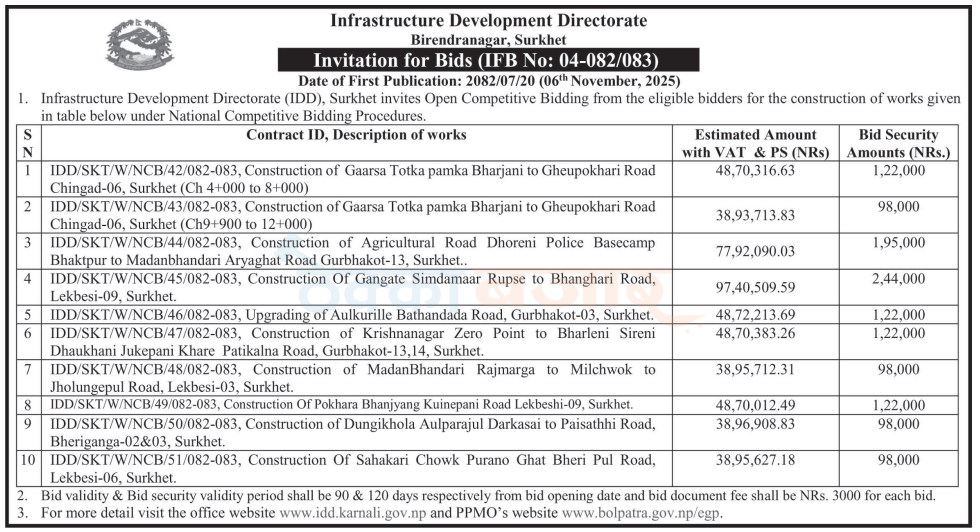 Infrastructure Development Directorate
Birendranagar, Surkhet
Invitation for Bids (IFB No: 04-082/083)
Date of First Publication: 2082/07/20 (06th November, 2025)

1. Infrastructure Development Directorate (IDD), Surkhet invites Open Competitive Bidding from the eligible bidders for the construction of works given in table below under National Competitive Bidding Procedures.

| S N | Contract ID, Description of works | Estimated Amount with VAT & PS (NRs) | Bid Security Amounts (NRs.) |
|---|---|---|---|
| 1 | IDD/SKT/W/NCB/42/082-083, Construction of Gaarsa Totka pamka Bharjani to Gheupokhari Road Chingad-06, Surkhet (Ch 4+000 to 8+000) | 48,70,316.63 | 1,22,000 |
| 2 | IDD/SKT/W/NCB/43/082-083, Construction of Gaarsa Totka pamka Bharjani to Gheupokhari Road Chingad-06, Surkhet (Ch9+900 to 12+000) | 38,93,713.83 | 98,000 |
| 3 | IDD/SKT/W/NCB/44/082-083, Construction of Agricultural Road Dhoreni Police Basecamp Bhaktpur to Madanbhandari Aryaghat Road Gurbhakot-13, Surkhet.. | 77,92,090.03 | 1,95,000 |
| 4 | IDD/SKT/W/NCB/45/082-083, Construction Of Gangate Simdamaar Rupse to Bhanghari Road, Lekbesi-09, Surkhet. | 97,40,509.59 | 2,44,000 |
| 5 | IDD/SKT/W/NCB/46/082-083, Upgrading of Aulkurille Bathandada Road, Gurbhakot-03, Surkhet. | 48,72,213.69 | 1,22,000 |
| 6 | IDD/SKT/W/NCB/47/082-083, Construction of Krishnanagar Zero Point to Bharleni Sireni Dhaukhani Jukepani Khare Patikalna Road, Gurbhakot-13,14, Surkhet. | 48,70,383.26 | 1,22,000 |
| 7 | IDD/SKT/W/NCB/48/082-083, Construction of MadanBhandari Rajmarga to Milchwok to Jholungepul Road, Lekbesi-03, Surkhet. | 38,95,712.31 | 98,000 |
| 8 | IDD/SKT/W/NCB/49/082-083, Construction Of Pokhara Bhanjyang Kuinepani Road Lekbeshi-09, Surkhet. | 48,70,012.49 | 1,22,000 |
| 9 | IDD/SKT/W/NCB/50/082-083, Construction of Dungikhola Aulparajul Darkasai to Paisathhi Road, Bheriganga-02&03, Surkhet. | 38,96,908.83 | 98,000 |
| 10 | IDD/SKT/W/NCB/51/082-083, Construction Of Sahakari Chowk Purano Ghat Bheri Pul Road, Lekbesi-06, Surkhet. | 38,95,627.18 | 98,000 |

2. Bid validity & Bid security validity period shall be 90 & 120 days respectively from bid opening date and bid document fee shall be NRs. 3000 for each bid.
3. For more detail visit the office website www.idd.karnali.gov.np and PPMO's website www.bolpatra.gov.np/egp.